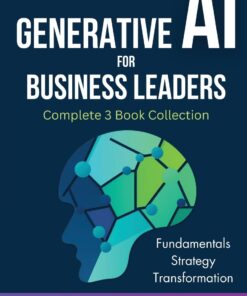 GENERATIVE AI
FOR
BUSINESS LEADERS
Complete 3 Book Collection

Fundamentals
Strategy
Transformation